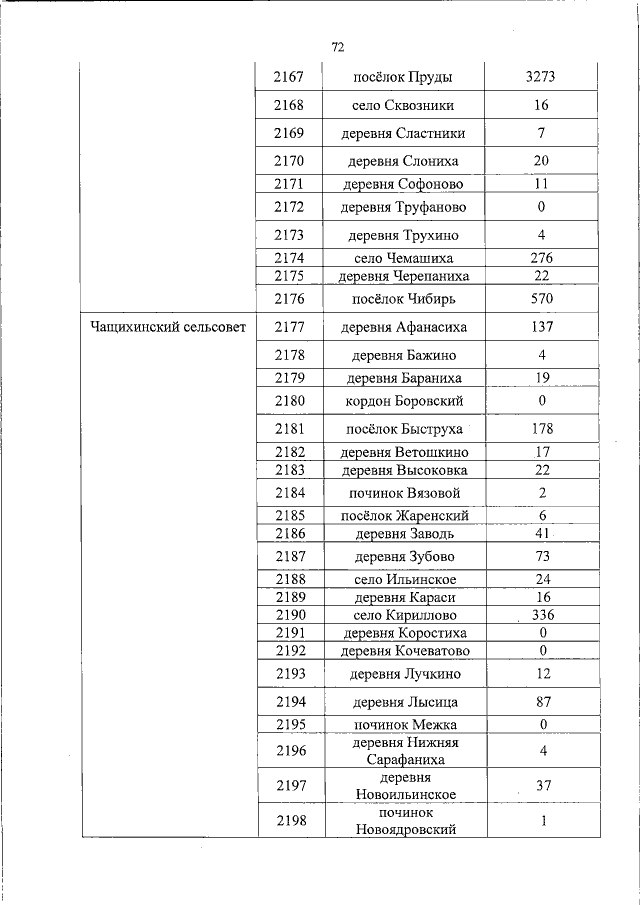 72

| | | | |
|---|---|---|---|
| | 2167 | посёлок Пруды | 3273 |
| | 2168 | село Сквозники | 16 |
| | 2169 | деревня Сластники | 7 |
| | 2170 | деревня Слониха | 20 |
| | 2171 | деревня Софоново | 11 |
| | 2172 | деревня Труфаново | 0 |
| | 2173 | деревня Трухино | 4 |
| | 2174 | село Чемашиха | 276 |
| | 2175 | деревня Черепаниха | 22 |
| | 2176 | посёлок Чибирь | 570 |
| Чащихинский сельсовет | 2177 | деревня Афанасиха | 137 |
| | 2178 | деревня Бажино | 4 |
| | 2179 | деревня Бараниха | 19 |
| | 2180 | кордон Боровский | 0 |
| | 2181 | посёлок Быструха | 178 |
| | 2182 | деревня Ветошкино | 17 |
| | 2183 | деревня Высоковка | 22 |
| | 2184 | починок Вязовой | 2 |
| | 2185 | посёлок Жаренский | 6 |
| | 2186 | деревня Заводь | 41 |
| | 2187 | деревня Зубово | 73 |
| | 2188 | село Ильинское | 24 |
| | 2189 | деревня Караси | 16 |
| | 2190 | село Кириллово | 336 |
| | 2191 | деревня Коростиха | 0 |
| | 2192 | деревня Кочеватово | 0 |
| | 2193 | деревня Лучкино | 12 |
| | 2194 | деревня Лысица | 87 |
| | 2195 | починок Межка | 0 |
| | 2196 | деревня Нижняя Сарафаниха | 4 |
| | 2197 | деревня Новоильинское | 37 |
| | 2198 | починок Новоядровский | 1 |